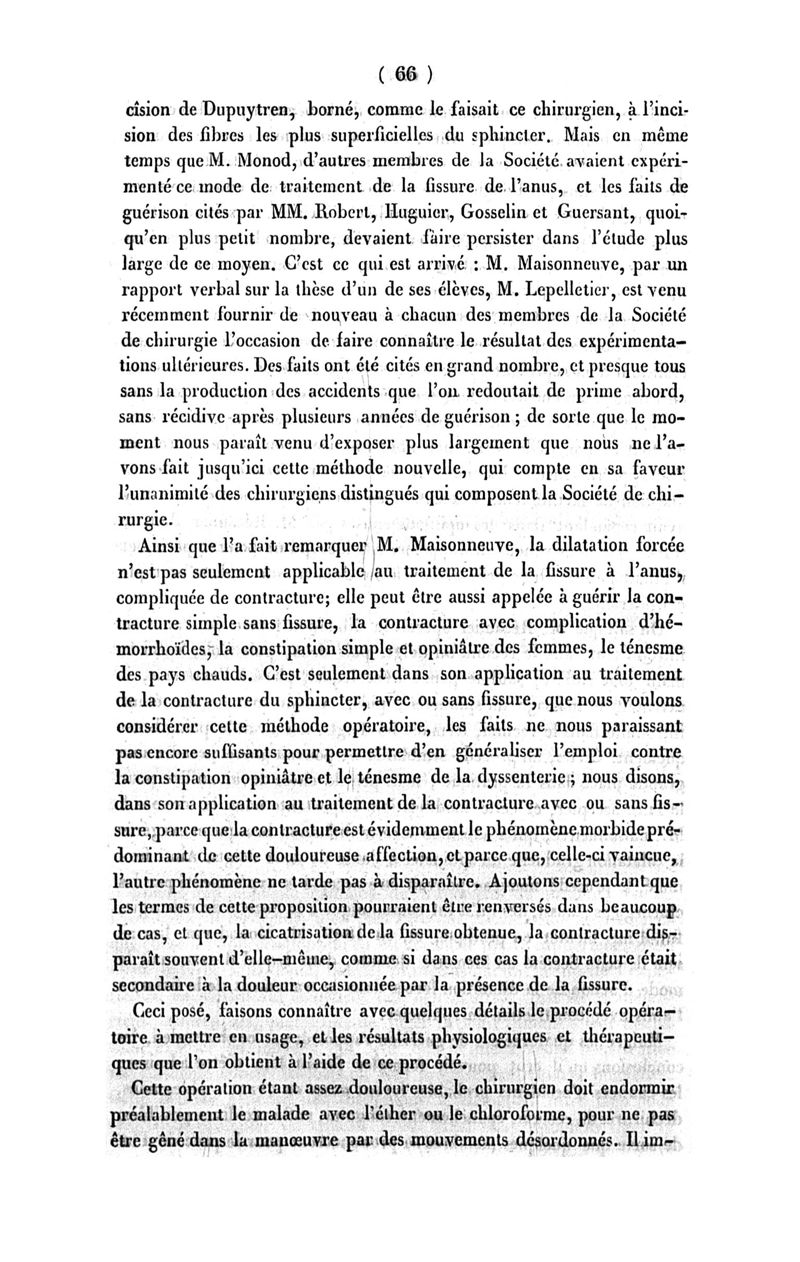 ( 66 )

cision de Dupuytren, borné, comme le faisait ce chirurgien, à l'incision des fibres les plus superficielles du sphincter. Mais en même temps que M. Monod, d'autres membres de la Société avaient expérimenté ce mode de traitement de la fissure de l'anus, et les faits de guérison cités par MM. Robert, Huguier, Gosselin et Guersant, quoiqu'en plus petit nombre, devaient faire persister dans l'étude plus large de ce moyen. C'est ce qui est arrivé : M. Maisonneuve, par un rapport verbal sur la thèse d'un de ses élèves, M. Lepelletier, est venu récemment fournir de nouveau à chacun des membres de la Société de chirurgie l'occasion de faire connaître le résultat des expérimentations ultérieures. Des faits ont été cités en grand nombre, et presque tous sans la production des accidents que l'on redoutait de prime abord, sans récidive après plusieurs années de guérison ; de sorte que le moment nous paraît venu d'exposer plus largement que nous ne l'avons fait jusqu'ici cette méthode nouvelle, qui compte en sa faveur l'unanimité des chirurgiens distingués qui composent la Société de chirurgie.

Ainsi que l'a fait remarquer M. Maisonneuve, la dilatation forcée n'est pas seulement applicable au traitement de la fissure à l'anus, compliquée de contracture; elle peut être aussi appelée à guérir la contracture simple sans fissure, la contracture avec complication d'hémorrhoïdes, la constipation simple et opiniâtre des femmes, le ténesme des pays chauds. C'est seulement dans son application au traitement de la contracture du sphincter, avec ou sans fissure, que nous voulons considérer cette méthode opératoire, les faits ne nous paraissant pas encore suffisants pour permettre d'en généraliser l'emploi contre la constipation opiniâtre et le ténesme de la dyssenterie ; nous disons, dans son application au traitement de la contracture avec ou sans fissure, parce que la contracture est évidemment le phénomène morbide prédominant de cette douloureuse affection, et parce que, celle-ci vaincue, l'autre phénomène ne tarde pas à disparaître. Ajoutons cependant que les termes de cette proposition pourraient être renversés dans beaucoup de cas, et que, la cicatrisation de la fissure obtenue, la contracture disparaît souvent d'elle-même, comme si dans ces cas la contracture était secondaire à la douleur occasionnée par la présence de la fissure.

Ceci posé, faisons connaître avec quelques détails le procédé opératoire à mettre en usage, et les résultats physiologiques et thérapeutiques que l'on obtient à l'aide de ce procédé.

Cette opération étant assez douloureuse, le chirurgien doit endormir préalablement le malade avec l'éther ou le chloroforme, pour ne pas être gêné dans la manœuvre par des mouvements désordonnés. Il im-